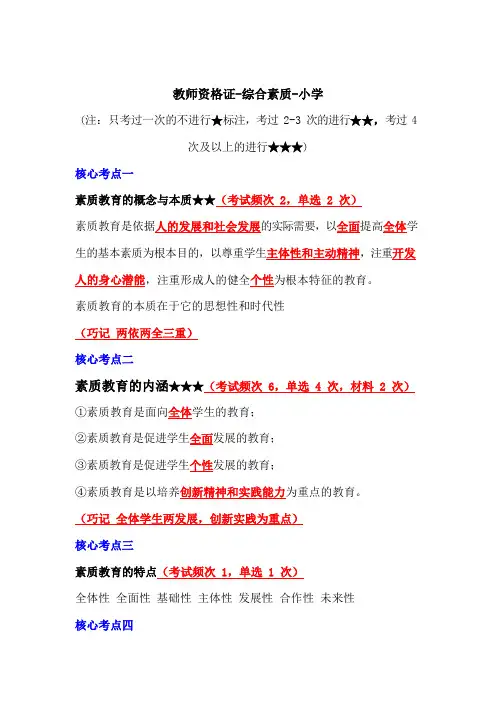 教师资格证-综合素质-小学

（注：只考过一次的不进行★标注，考过 2-3 次的进行★★，考过 4 次及以上的进行★★★）

核心考点一

素质教育的概念与本质★★（考试频次 2，单选 2 次）

素质教育是依据人的发展和社会发展的实际需要，以全面提高全体学生的基本素质为根本目的，以尊重学生主体性和主动精神，注重开发人的身心潜能，注重形成人的健全个性为根本特征的教育。

素质教育的本质在于它的思想性和时代性

（巧记 两依两全三重）

核心考点二

素质教育的内涵★★★（考试频次 6，单选 4 次，材料 2 次）

①素质教育是面向全体学生的教育；

②素质教育是促进学生全面发展的教育；

③素质教育是促进学生个性发展的教育；

④素质教育是以培养创新精神和实践能力为重点的教育。

（巧记 全体学生两发展，创新实践为重点）

核心考点三

素质教育的特点（考试频次 1，单选 1 次）

全体性 全面性 基础性 主体性 发展性 合作性 未来性

核心考点四